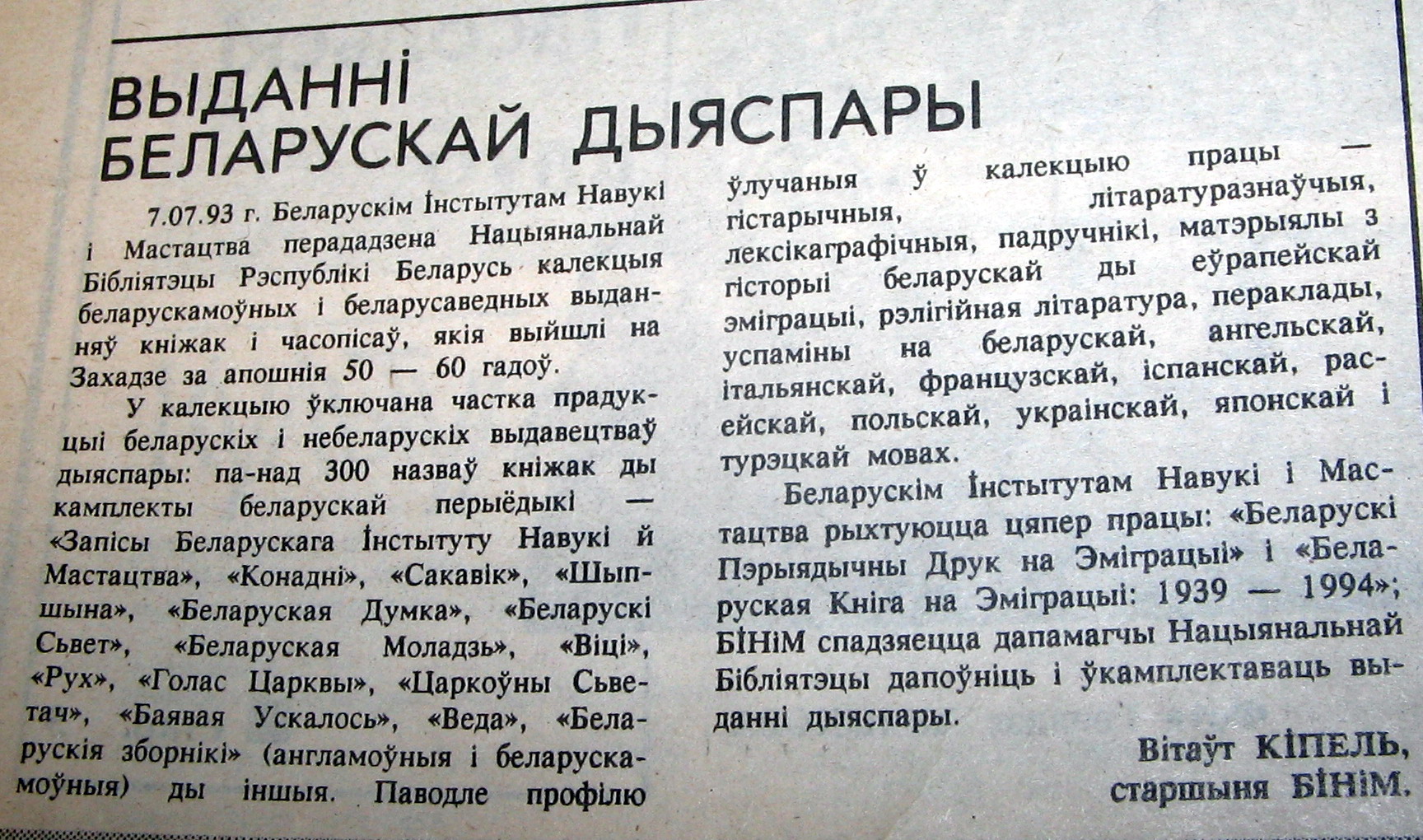 ВЫДАННІ БЕЛАРУСКАЙ ДЫЯСПАРЫ

7.07.93 г. Беларускім Інстытутам Навукі і Мастацтва перададзена Нацыянальнай Бібліятэцы Рэспублікі Беларусь калекцыя беларускамоўных і беларусаведных выданняў кніжак і часопісаў, якія выйшлі на Захадзе за апошнія 50 — 60 гадоў.

У калекцыю ўключана частка прадукцыі беларускіх і небеларускіх выдавецтваў дыяспары: па-над 300 назваў кніжак ды камплекты беларускай перыёдыкі — «Запісы Беларускага Інстытуту Навукі й Мастацтва», «Конадні», «Сакавік», «Шыпшына», «Беларуская Думка», «Беларускі Сьвет», «Беларуская Моладзь», «Віці», «Рух», «Голас Царквы», «Царкоўны Сьветач», «Баявая Ускалось», «Веда», «Беларускія зборнікі» (англамоўныя і беларускамоўныя) ды іншыя. Паводле профілю ўлучаныя ў калекцыю працы — гістарычныя, літаратуразнаўчыя, лексікаграфічныя, падручнікі, матэрыялы з гісторыі беларускай ды еўрапейскай эміграцыі, рэлігійная літаратура, пераклады, успаміны на беларускай, ангельскай, італьянскай, французскай, іспанскай, расейскай, польскай, украінскай, японскай і турэцкай мовах.

Беларускім Інстытутам Навукі і Мастацтва рыхтуюцца цяпер працы: «Беларускі Пэрыядычны Друк на Эміграцыі» і «Беларуская Кніга на Эміграцыі: 1939 — 1994»; БІНіМ спадзяецца дапамагчы Нацыянальнай Бібліятэцы дапоўніць і ўкамплектаваць выданні дыяспары.

Вітаўт КІПЕЛЬ,
старшыня БІНіМ.